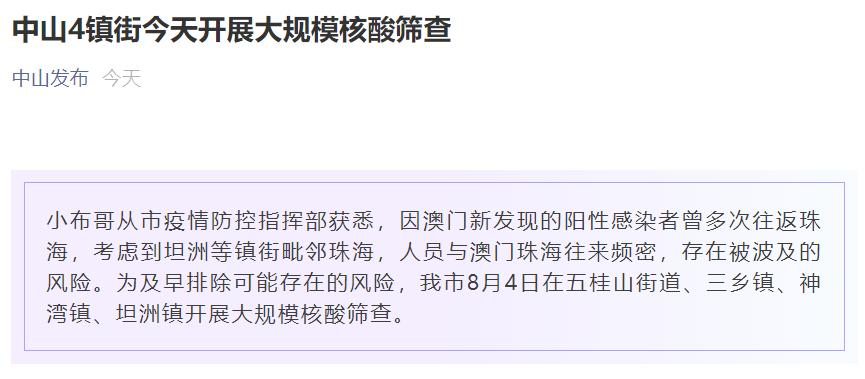 中山4镇街今天开展大规模核酸筛查

中山发布 今天

小布哥从市疫情防控指挥部获悉，因澳门新发现的阳性感染者曾多次往返珠海，考虑到坦洲等镇街毗邻珠海，人员与澳门珠海往来频密，存在被波及的风险。为及早排除可能存在的风险，我市8月4日在五桂山街道、三乡镇、神湾镇、坦洲镇开展大规模核酸筛查。